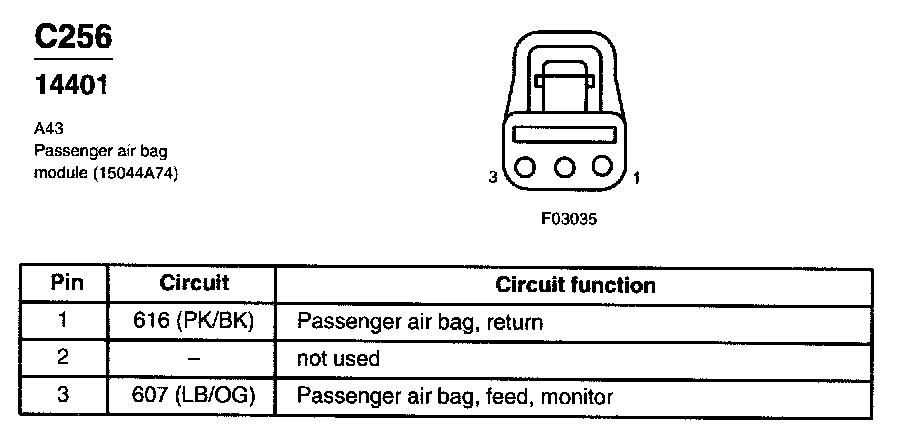 C256

14401

A43
Passenger air bag module (15044A74)

3

1

F03035

| Pin | Circuit | Circuit function |
|---|---|---|
| 1 | 616 (PK/BK) | Passenger air bag, return |
| 2 | – | not used |
| 3 | 607 (LB/OG) | Passenger air bag, feed, monitor |